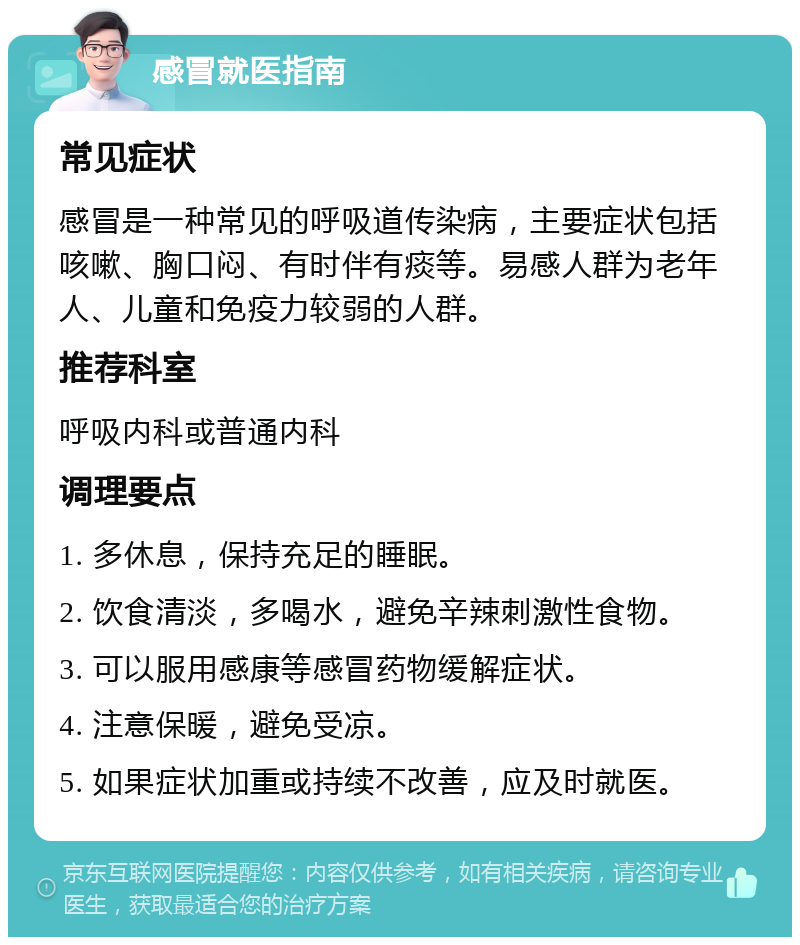 感冒就医指南

常见症状

感冒是一种常见的呼吸道传染病，主要症状包括咳嗽、胸口闷、有时伴有痰等。易感人群为老年人、儿童和免疫力较弱的人群。

推荐科室

呼吸内科或普通内科

调理要点

1. 多休息，保持充足的睡眠。

2. 饮食清淡，多喝水，避免辛辣刺激性食物。

3. 可以服用感康等感冒药物缓解症状。

4. 注意保暖，避免受凉。

5. 如果症状加重或持续不改善，应及时就医。

京东互联网医院提醒您：内容仅供参考，如有相关疾病，请咨询专业医生，获取最适合您的治疗方案